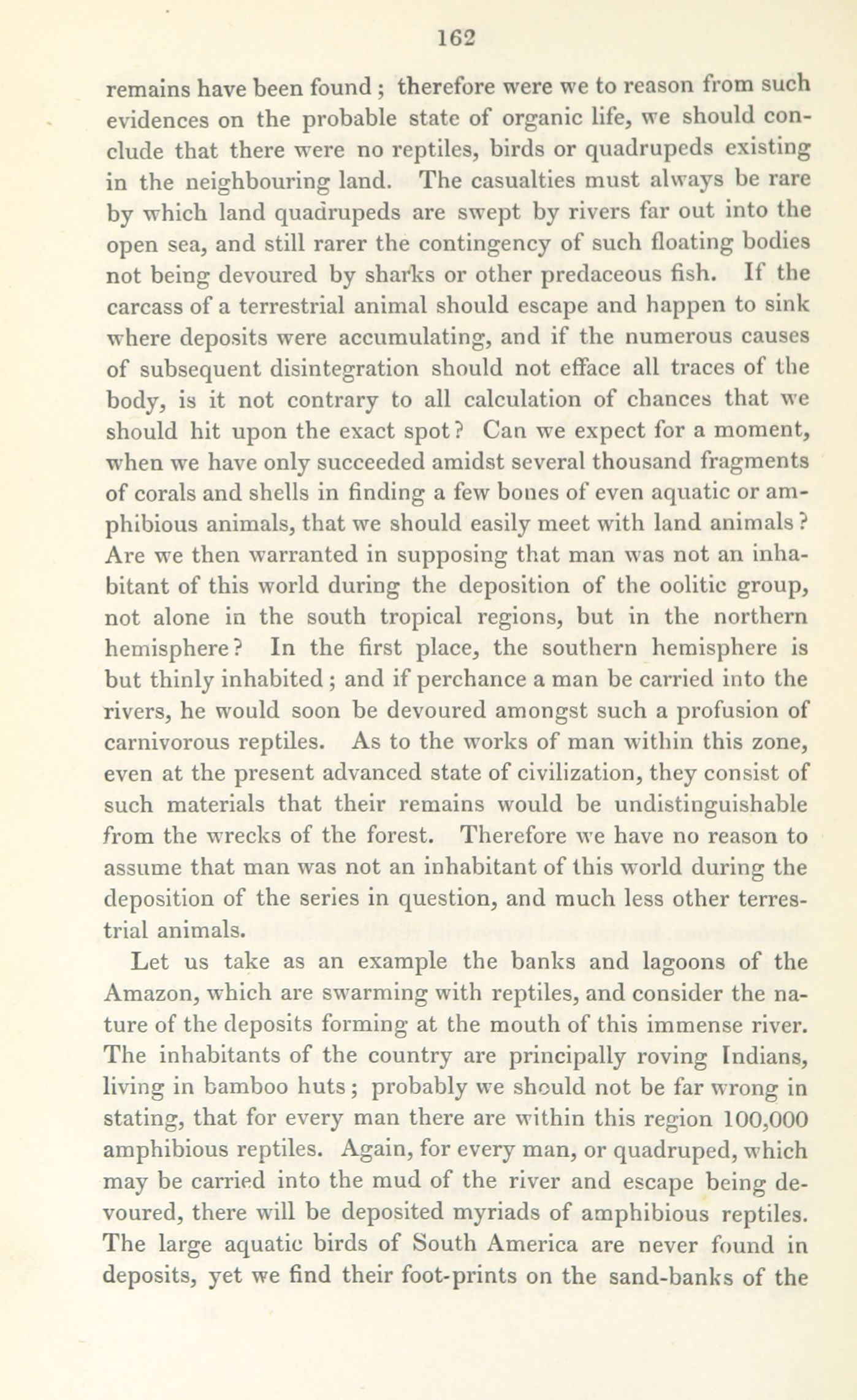 162

remains have been found; therefore were we to reason from such evidences on the probable state of organic life, we should conclude that there were no reptiles, birds or quadrupeds existing in the neighbouring land. The casualties must always be rare by which land quadrupeds are swept by rivers far out into the open sea, and still rarer the contingency of such floating bodies not being devoured by sharks or other predaceous fish. If the carcass of a terrestrial animal should escape and happen to sink where deposits were accumulating, and if the numerous causes of subsequent disintegration should not efface all traces of the body, is it not contrary to all calculation of chances that we should hit upon the exact spot? Can we expect for a moment, when we have only succeeded amidst several thousand fragments of corals and shells in finding a few bones of even aquatic or amphibious animals, that we should easily meet with land animals? Are we then warranted in supposing that man was not an inhabitant of this world during the deposition of the oolitic group, not alone in the south tropical regions, but in the northern hemisphere? In the first place, the southern hemisphere is but thinly inhabited; and if perchance a man be carried into the rivers, he would soon be devoured amongst such a profusion of carnivorous reptiles. As to the works of man within this zone, even at the present advanced state of civilization, they consist of such materials that their remains would be undistinguishable from the wrecks of the forest. Therefore we have no reason to assume that man was not an inhabitant of this world during the deposition of the series in question, and much less other terrestrial animals.

Let us take as an example the banks and lagoons of the Amazon, which are swarming with reptiles, and consider the nature of the deposits forming at the mouth of this immense river. The inhabitants of the country are principally roving Indians, living in bamboo huts; probably we should not be far wrong in stating, that for every man there are within this region 100,000 amphibious reptiles. Again, for every man, or quadruped, which may be carried into the mud of the river and escape being devoured, there will be deposited myriads of amphibious reptiles. The large aquatic birds of South America are never found in deposits, yet we find their foot-prints on the sand-banks of the